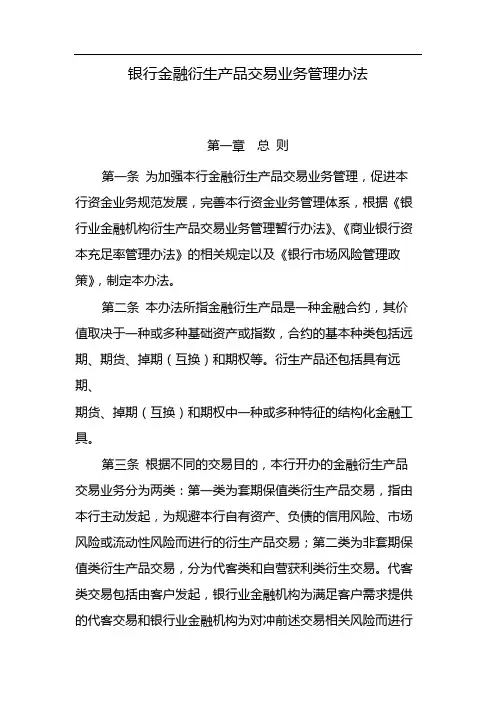 银行金融衍生产品交易业务管理办法

第一章　总 则

第一条　为加强本行金融衍生产品交易业务管理，促进本行资金业务规范发展，完善本行资金业务管理体系，根据《银行业金融机构衍生产品交易业务管理暂行办法》、《商业银行资本充足率管理办法》的相关规定以及《银行市场风险管理政策》，制定本办法。

第二条　本办法所指金融衍生产品是一种金融合约，其价值取决于一种或多种基础资产或指数，合约的基本种类包括远期、期货、掉期（互换）和期权等。衍生产品还包括具有远期、
期货、掉期（互换）和期权中一种或多种特征的结构化金融工具。

第三条　根据不同的交易目的，本行开办的金融衍生产品交易业务分为两类：第一类为套期保值类衍生产品交易，指由本行主动发起，为规避本行自有资产、负债的信用风险、市场风险或流动性风险而进行的衍生产品交易；第二类为非套期保值类衍生产品交易，分为代客类和自营获利类衍生交易。代客类交易包括由客户发起，银行业金融机构为满足客户需求提供的代客交易和银行业金融机构为对冲前述交易相关风险而进行